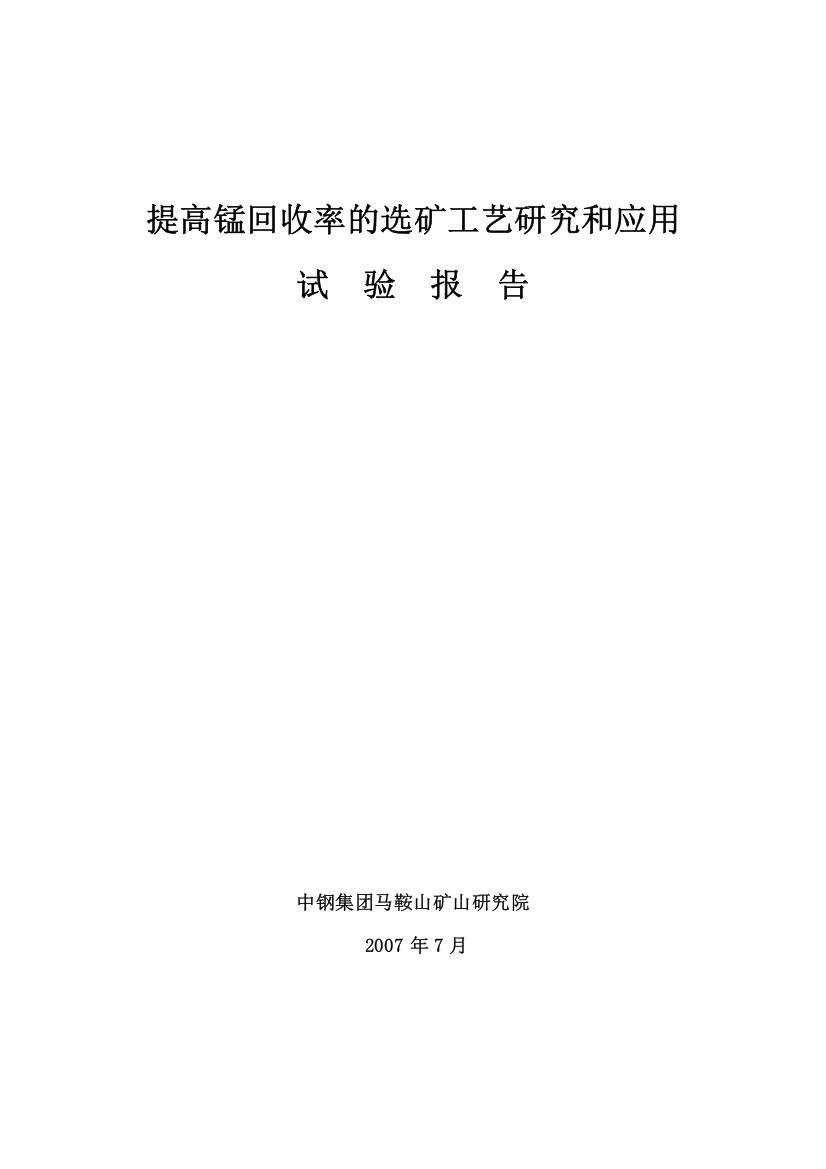 提高锰回收率的选矿工艺研究和应用

试 验 报 告

中钢集团马鞍山矿山研究院

2007 年 7 月